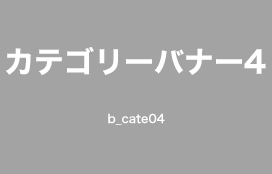 カテゴリーバナー4

b_cate04